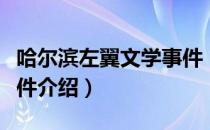 哈尔滨左翼文学事件
件介绍）